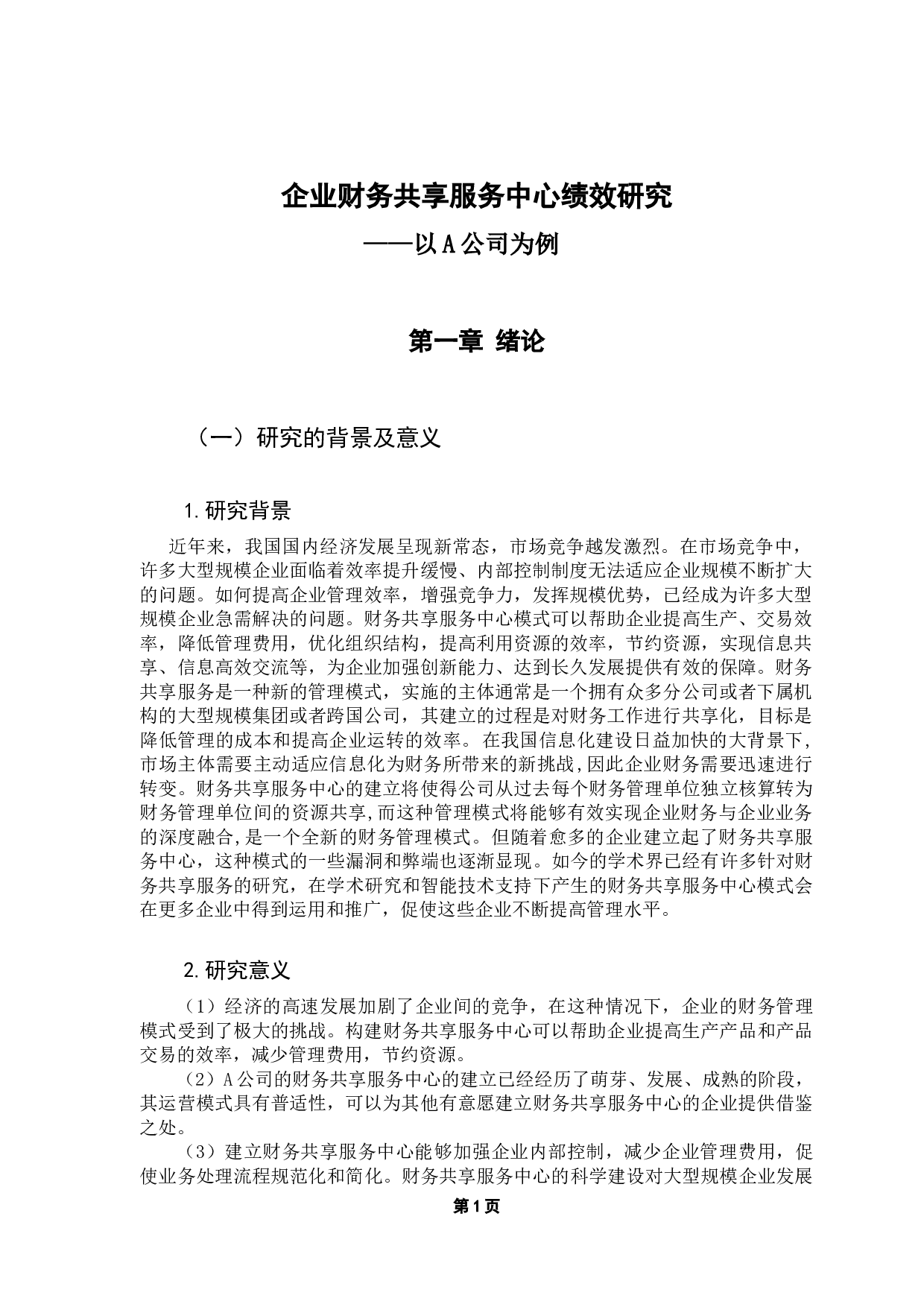 企业财务共享服务中心绩效研究

——以A公司为例

第一章 绪论

（一）研究的背景及意义

1.研究背景

近年来，我国国内经济发展呈现新常态，市场竞争越发激烈。在市场竞争中，许多大型规模企业面临着效率提升缓慢、内部控制制度无法适应企业规模不断扩大的问题。如何提高企业管理效率，增强竞争力，发挥规模优势，已经成为许多大型规模企业急需解决的问题。财务共享服务中心模式可以帮助企业提高生产、交易效率，降低管理费用，优化组织结构，提高利用资源的效率，节约资源，实现信息共享、信息高效交流等，为企业加强创新能力、达到长久发展提供有效的保障。财务共享服务是一种新的管理模式，实施的主体通常是一个拥有众多分公司或者下属机构的大型规模集团或者跨国公司，其建立的过程是对财务工作进行共享化，目标是降低管理的成本和提高企业运转的效率。在我国信息化建设日益加快的大背景下，市场主体需要主动适应信息化为财务所带来的新挑战,因此企业财务需要迅速进行转变。财务共享服务中心的建立将使得公司从过去每个财务管理单位独立核算转为财务管理单位间的资源共享,而这种管理模式将能够有效实现企业财务与企业业务的深度融合,是一个全新的财务管理模式。但随着愈多的企业建立起了财务共享服务中心，这种模式的一些漏洞和弊端也逐渐显现。如今的学术界已经有许多针对财务共享服务的研究，在学术研究和智能技术支持下产生的财务共享服务中心模式会在更多企业中得到运用和推广，促使这些企业不断提高管理水平。

2.研究意义

（1）经济的高速发展加剧了企业间的竞争，在这种情况下，企业的财务管理模式受到了极大的挑战。构建财务共享服务中心可以帮助企业提高生产产品和产品交易的效率，减少管理费用，节约资源。

（2）A公司的财务共享服务中心的建立已经经历了萌芽、发展、成熟的阶段，其运营模式具有普适性，可以为其他有意愿建立财务共享服务中心的企业提供借鉴之处。

（3）建立财务共享服务中心能够加强企业内部控制，减少企业管理费用，促使业务处理流程规范化和简化。财务共享服务中心的科学建设对大型规模企业发展

第1页